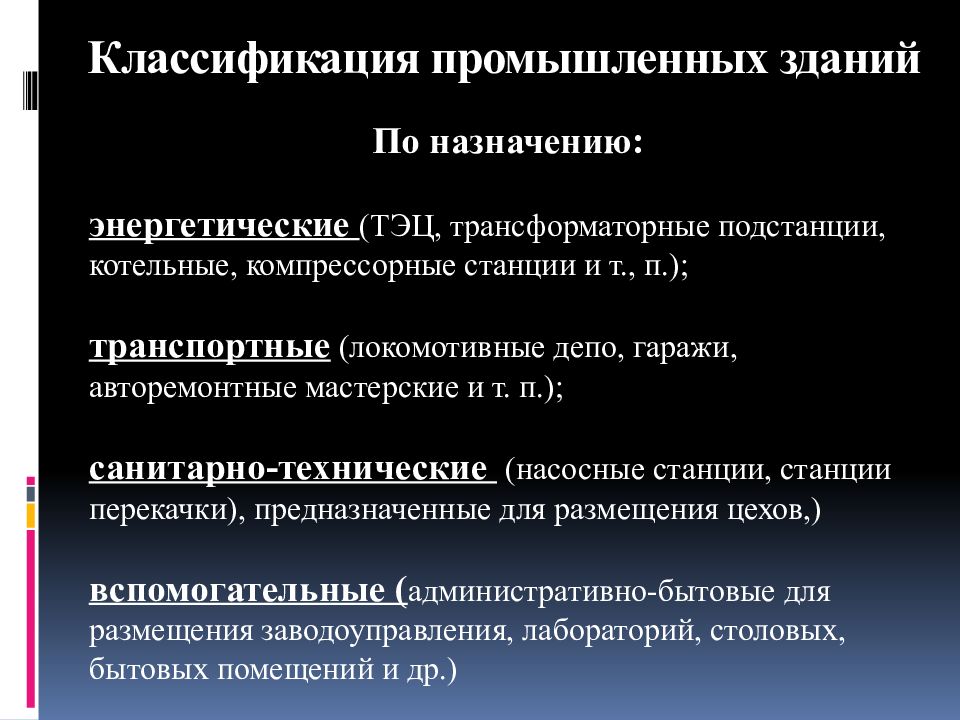 Классификация промышленных зданий

По назначению:

энергетические (ТЭЦ, трансформаторные подстанции, котельные, компрессорные станции и т., п.);

транспортные (локомотивные депо, гаражи, авторемонтные мастерские и т. п.);

санитарно-технические (насосные станции, станции перекачки), предназначенные для размещения цехов,)

вспомогательные (административно-бытовые для размещения заводоуправления, лабораторий, столовых, бытовых помещений и др.)